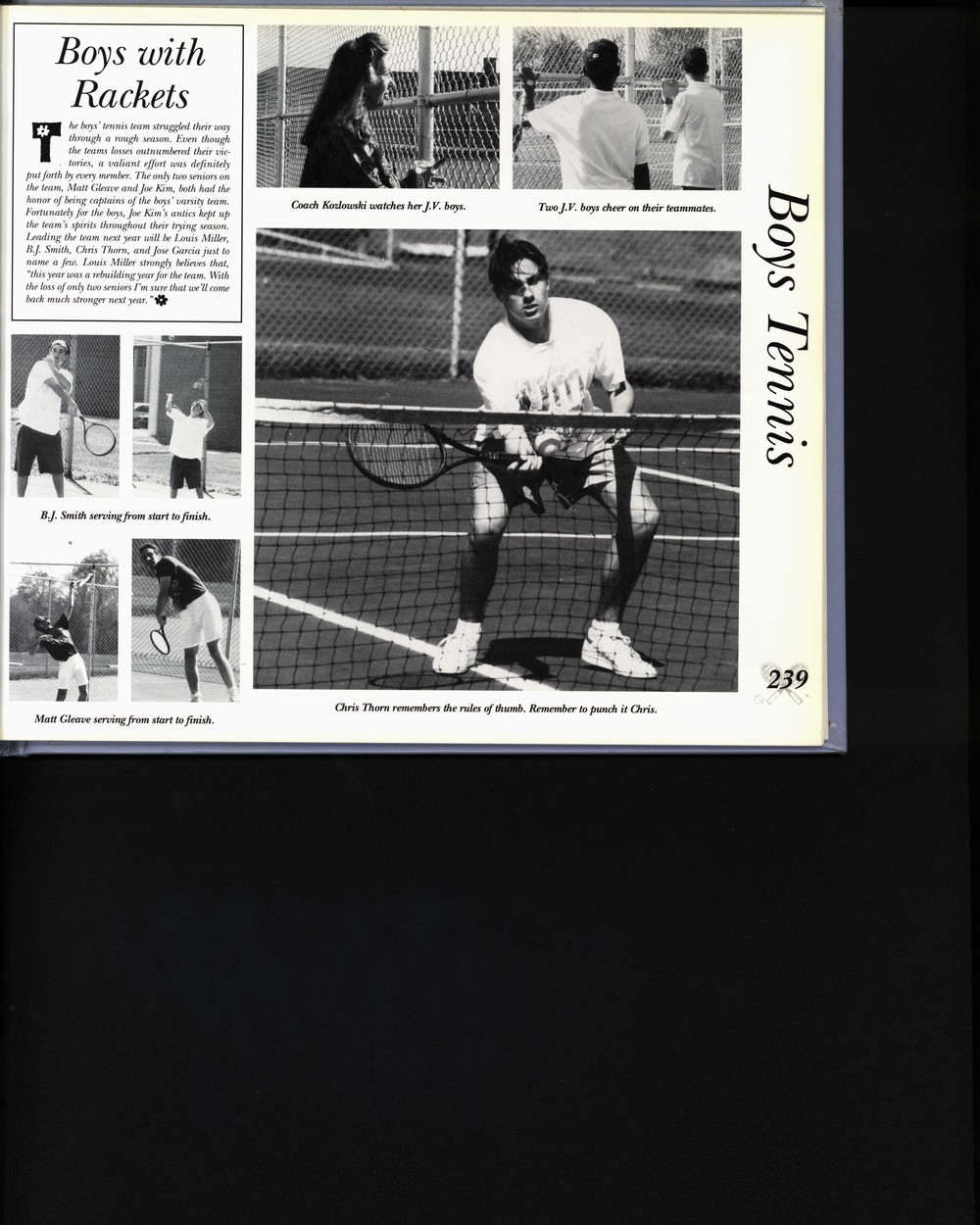 Boys with Rackets

The boys' tennis team struggled their way through a rough season. Even though the teams losses outnumbered their victories, a valiant effort was definitely put forth by every member. The only two seniors on the team, Matt Gleave and Joe Kim, both had the honor of being captains of the boys' varsity team. Fortunately for the boys, Joe Kim's antics kept up the team's spirits throughout their trying season. Leading the team next year will be Louis Miller, B.J. Smith, Chris Thorn, and Jose Garcia just to name a few. Louis Miller strongly believes that, "this year was a rebuilding year for the team. With the loss of only two seniors I'm sure that we'll come back much stronger next year."

B.J. Smith serving from start to finish.

Matt Gleave serving from start to finish.

Coach Kozlowski watches her J.V. boys.

Two J.V. boys cheer on their teammates.

Chris Thorn remembers the rules of thumb. Remember to punch it Chris.

Boys Tennis

239